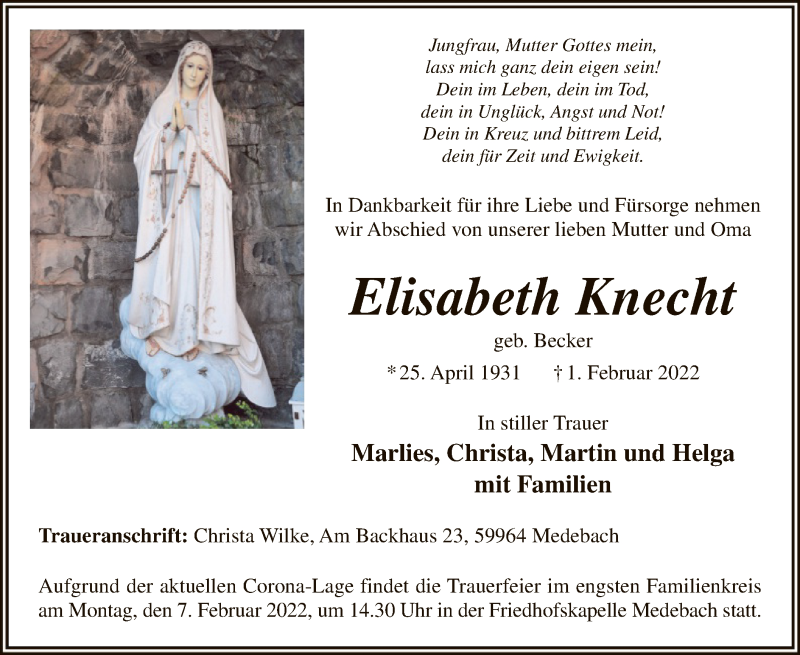 Jungfrau, Mutter Gottes mein,
lass mich ganz dein eigen sein!
Dein im Leben, dein im Tod,
dein in Unglück, Angst und Not!
Dein in Kreuz und bittrem Leid,
dein für Zeit und Ewigkeit.

In Dankbarkeit für ihre Liebe und Fürsorge nehmen wir Abschied von unserer lieben Mutter und Oma

Elisabeth Knecht

geb. Becker

* 25. April 1931 † 1. Februar 2022

In stiller Trauer

Marlies, Christa, Martin und Helga
mit Familien

Traueranschrift: Christa Wilke, Am Backhaus 23, 59964 Medebach

Aufgrund der aktuellen Corona-Lage findet die Trauerfeier im engsten Familienkreis am Montag, den 7. Februar 2022, um 14.30 Uhr in der Friedhofskapelle Medebach statt.